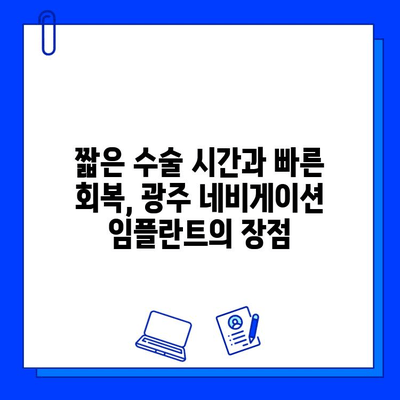 짧은 수술 시간과 빠른 회복, 광주 네비게이션 임플란트의 장점